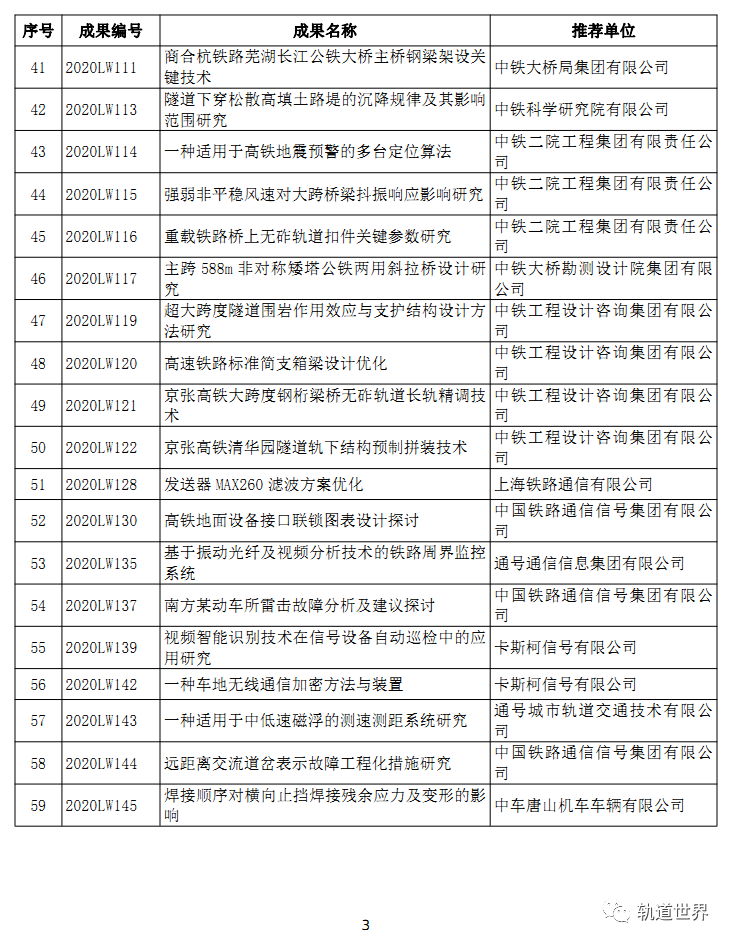 | 序号 | 成果编号 | 成果名称 | 推荐单位 |
|---|---|---|---|
| 41 | 2020LW111 | 商合杭铁路芜湖长江公铁大桥主桥钢梁架设关键技术 | 中铁大桥局集团有限公司 |
| 42 | 2020LW113 | 隧道下穿松散高填土路堤的沉降规律及其影响范围研究 | 中铁科学研究院有限公司 |
| 43 | 2020LW114 | 一种适用于高铁地震预警的多台定位算法 | 中铁二院工程集团有限责任公司 |
| 44 | 2020LW115 | 强弱非平稳风速对大跨桥梁抖振响应影响研究 | 中铁二院工程集团有限责任公司 |
| 45 | 2020LW116 | 重载铁路桥上无砟轨道扣件关键参数研究 | 中铁二院工程集团有限责任公司 |
| 46 | 2020LW117 | 主跨 588m 非对称矮塔公铁两用斜拉桥设计研究 | 中铁大桥勘测设计院集团有限公司 |
| 47 | 2020LW119 | 超大跨度隧道围岩作用效应与支护结构设计方法研究 | 中铁工程设计咨询集团有限公司 |
| 48 | 2020LW120 | 高速铁路标准简支箱梁设计优化 | 中铁工程设计咨询集团有限公司 |
| 49 | 2020LW121 | 京张高铁大跨度钢桁梁桥无砟轨道长轨精调技术 | 中铁工程设计咨询集团有限公司 |
| 50 | 2020LW122 | 京张高铁清华园隧道轨下结构预制拼装技术 | 中铁工程设计咨询集团有限公司 |
| 51 | 2020LW128 | 发送器 MAX260 滤波方案优化 | 上海铁路通信有限公司 |
| 52 | 2020LW130 | 高铁地面设备接口联锁图表设计探讨 | 中国铁路通信信号集团有限公司 |
| 53 | 2020LW135 | 基于振动光纤及视频分析技术的铁路周界监控系统 | 通号通信信息集团有限公司 |
| 54 | 2020LW137 | 南方某动车所雷击故障分析及建议探讨 | 中国铁路通信信号集团有限公司 |
| 55 | 2020LW139 | 视频智能识别技术在信号设备自动巡检中的应用研究 | 卡斯柯信号有限公司 |
| 56 | 2020LW142 | 一种车地无线通信加密方法与装置 | 卡斯柯信号有限公司 |
| 57 | 2020LW143 | 一种适用于中低速磁浮的测速测距系统研究 | 通号城市轨道交通技术有限公司 |
| 58 | 2020LW144 | 远距离交流道岔表示故障工程化措施研究 | 中国铁路通信信号集团有限公司 |
| 59 | 2020LW145 | 焊接顺序对横向止挡焊接残余应力及变形的影响 | 中车唐山机车车辆有限公司 |

3

轨道世界